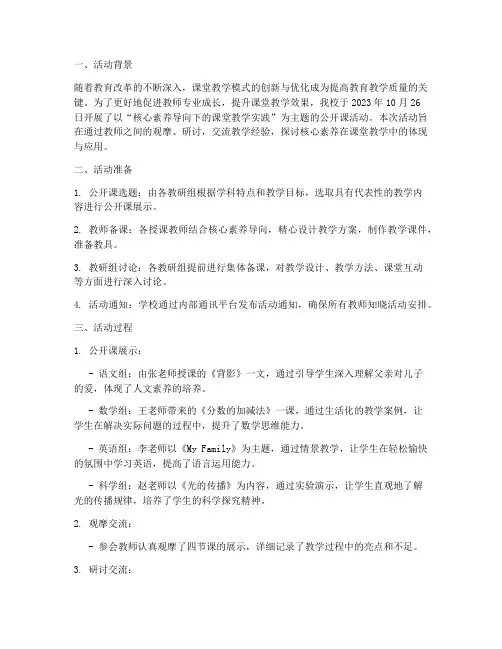 一、活动背景

随着教育改革的不断深入，课堂教学模式的创新与优化成为提高教育教学质量的关键。为了更好地促进教师专业成长，提升课堂教学效果，我校于2023年10月26日开展了以“核心素养导向下的课堂教学实践”为主题的公开课活动。本次活动旨在通过教师之间的观摩、研讨，交流教学经验，探讨核心素养在课堂教学中的体现与应用。

二、活动准备

1. 公开课选题：由各教研组根据学科特点和教学目标，选取具有代表性的教学内容进行公开课展示。

2. 教师备课：各授课教师结合核心素养导向，精心设计教学方案，制作教学课件，准备教具。

3. 教研组讨论：各教研组提前进行集体备课，对教学设计、教学方法、课堂互动等方面进行深入讨论。

4. 活动通知：学校通过内部通讯平台发布活动通知，确保所有教师知晓活动安排。

三、活动过程

1. 公开课展示：

- 语文组：由张老师授课的《背影》一文，通过引导学生深入理解父亲对儿子的爱，体现了人文素养的培养。

- 数学组：王老师带来的《分数的加减法》一课，通过生活化的教学案例，让学生在解决实际问题的过程中，提升了数学思维能力。

- 英语组：李老师以《My Family》为主题，通过情景教学，让学生在轻松愉快的氛围中学习英语，提高了语言运用能力。

- 科学组：赵老师以《光的传播》为内容，通过实验演示，让学生直观地了解光的传播规律，培养了学生的科学探究精神。

2. 观摩交流：

- 参会教师认真观摩了四节课的展示，详细记录了教学过程中的亮点和不足。

3. 研讨交流：